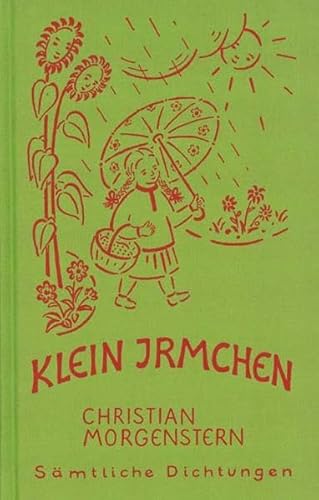 KLEIN JRMCHEN

CHRISTIAN MORGENSTERN

Sämtliche Dichtungen